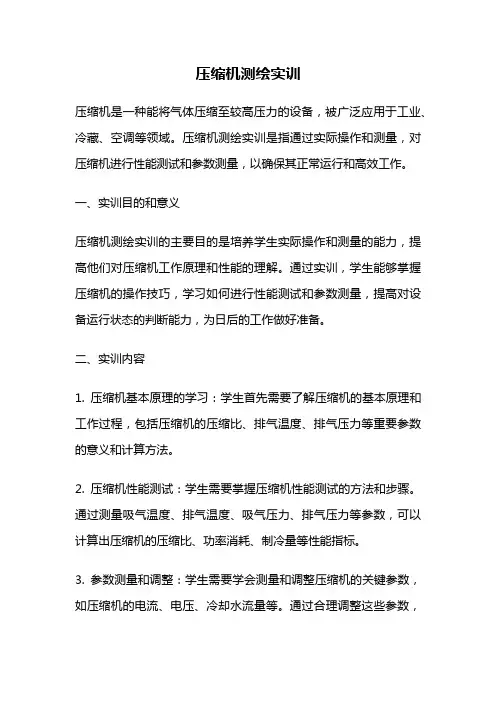 压缩机测绘实训

压缩机是一种能将气体压缩至较高压力的设备，被广泛应用于工业、冷藏、空调等领域。压缩机测绘实训是指通过实际操作和测量，对压缩机进行性能测试和参数测量，以确保其正常运行和高效工作。

一、实训目的和意义

压缩机测绘实训的主要目的是培养学生实际操作和测量的能力，提高他们对压缩机工作原理和性能的理解。通过实训，学生能够掌握压缩机的操作技巧，学习如何进行性能测试和参数测量，提高对设备运行状态的判断能力，为日后的工作做好准备。

二、实训内容

1. 压缩机基本原理的学习：学生首先需要了解压缩机的基本原理和工作过程，包括压缩机的压缩比、排气温度、排气压力等重要参数的意义和计算方法。

2. 压缩机性能测试：学生需要掌握压缩机性能测试的方法和步骤。通过测量吸气温度、排气温度、吸气压力、排气压力等参数，可以计算出压缩机的压缩比、功率消耗、制冷量等性能指标。

3. 参数测量和调整：学生需要学会测量和调整压缩机的关键参数，如压缩机的电流、电压、冷却水流量等。通过合理调整这些参数，